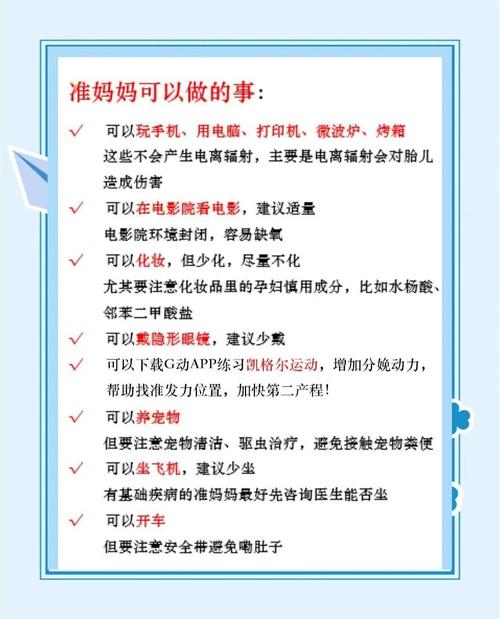 准妈妈可以做的事:

✓ 可以玩手机、用电脑、打印机、微波炉、烤箱
这些不会产生电离辐射，主要是电离辐射会对胎儿造成伤害

✓ 可以在电影院看电影，建议适量
电影院环境封闭，容易缺氧

✓ 可以化妆，但少化，尽量不化
尤其要注意化妆品里的孕妇慎用成分，比如水杨酸、邻苯二甲酸盐

✓ 可以戴隐形眼镜，建议少戴

✓ 可以下载G动APP练习凯格尔运动，增加分娩动力，帮助找准发力位置，加快第二产程!

✓ 可以养宠物
但要注意宠物清洁、驱虫治疗，避免接触宠物粪便

✓ 可以坐飞机，建议少坐
有基础疾病的准妈妈最好先咨询医生能否坐

✓ 可以开车
但要注意安全带避免嘞肚子